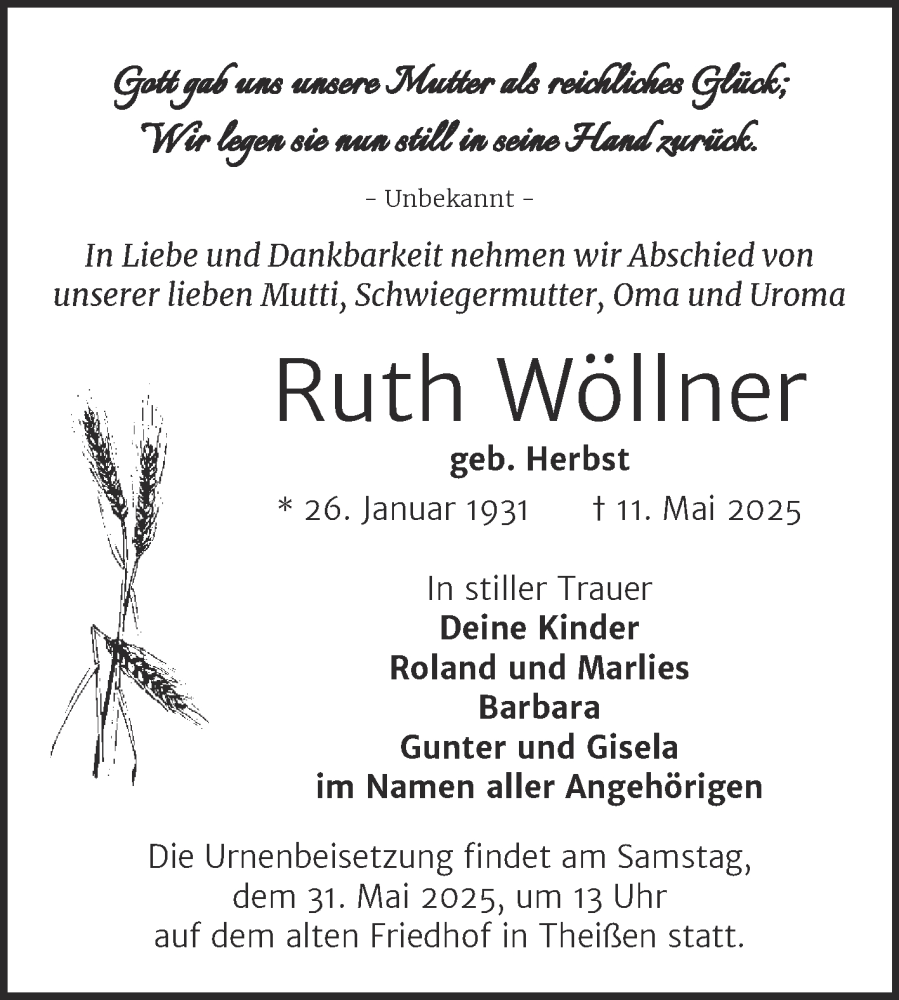 Gott gab uns unsere Mutter als reichliches Glück;
Wir legen sie nun still in seine Hand zurück.

- Unbekannt -

In Liebe und Dankbarkeit nehmen wir Abschied von unserer lieben Mutti, Schwiegermutter, Oma und Uroma

Ruth Wöllner
geb. Herbst
* 26. Januar 1931 † 11. Mai 2025

In stiller Trauer
Deine Kinder
Roland und Marlies
Barbara
Gunter und Gisela
im Namen aller Angehörigen

Die Urnenbeisetzung findet am Samstag, dem 31. Mai 2025, um 13 Uhr auf dem alten Friedhof in Theißen statt.